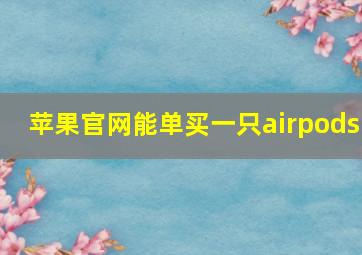 苹果官网能单买一只airpods